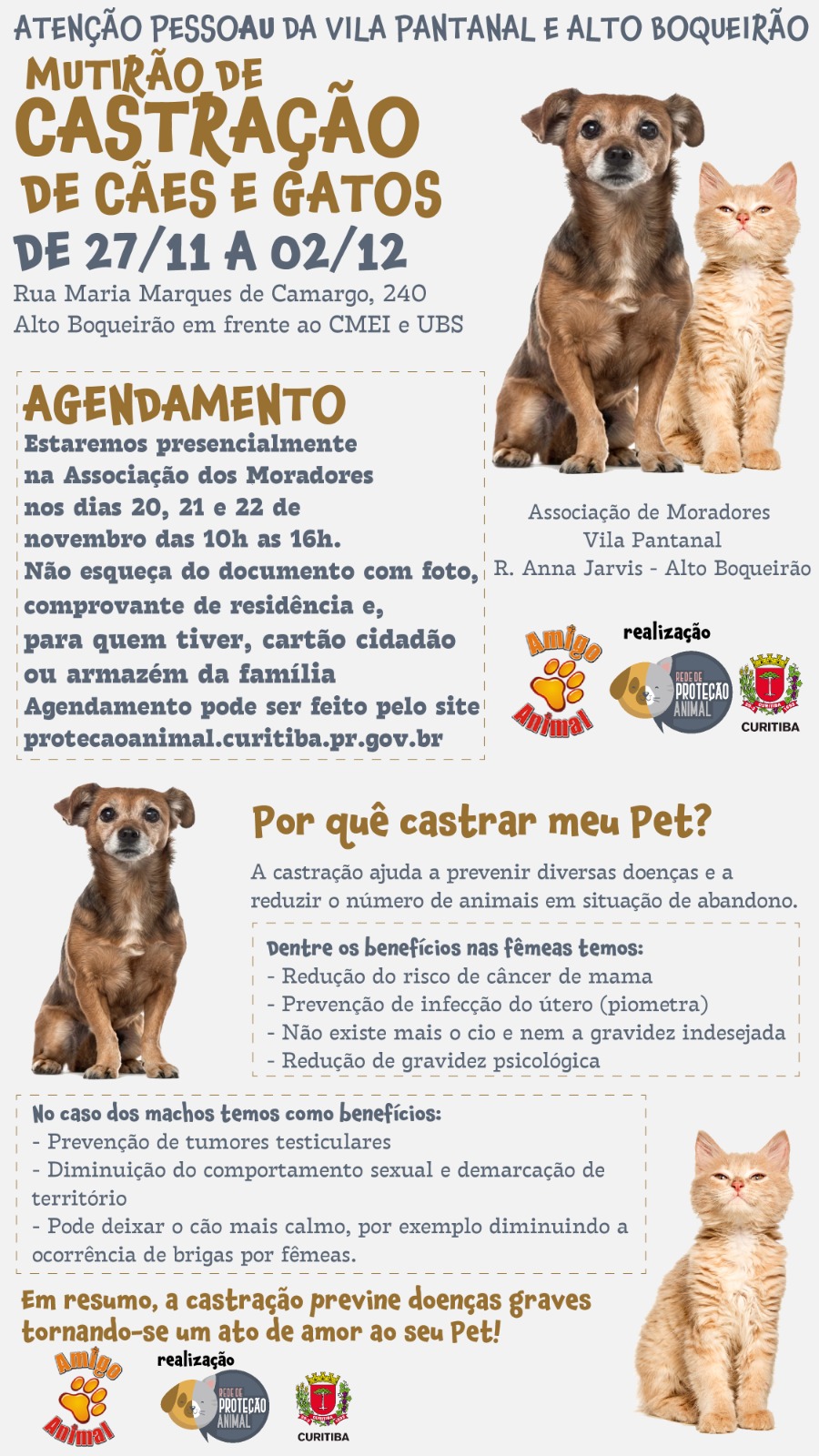 ATENÇÃO PESSOAU DA VILA PANTANAL E ALTO BOQUEIRÃO

MUTIRÃO DE CASTRAÇÃO DE CÃES E GATOS

DE 27/11 A 02/12

Rua Maria Marques de Camargo, 240
Alto Boqueirão em frente ao CMEI e UBS

AGENDAMENTO

Estaremos presencialmente na Associação dos Moradores nos dias 20, 21 e 22 de novembro das 10h as 16h.
Não esqueça do documento com foto, comprovante de residência e, para quem tiver, cartão cidadão ou armazém da família
Agendamento pode ser feito pelo site protecaoanimal.curitiba.pr.gov.br

Associação de Moradores
Vila Pantanal
R. Anna Jarvis - Alto Boqueirão

Amigo Animal

realização

REDE DE PROTEÇÃO ANIMAL

CURITIBA

Por quê castrar meu Pet?

A castração ajuda a prevenir diversas doenças e a reduzir o número de animais em situação de abandono.

Dentre os benefícios nas fêmeas temos:
- Redução do risco de câncer de mama
- Prevenção de infecção do útero (piometra)
- Não existe mais o cio e nem a gravidez indesejada
- Redução de gravidez psicológica

No caso dos machos temos como benefícios:
- Prevenção de tumores testiculares
- Diminuição do comportamento sexual e demarcação de território
- Pode deixar o cão mais calmo, por exemplo diminuindo a ocorrência de brigas por fêmeas.

Em resumo, a castração previne doenças graves tornando-se um ato de amor ao seu Pet!

Amigo Animal

realização

REDE DE PROTEÇÃO ANIMAL

CURITIBA